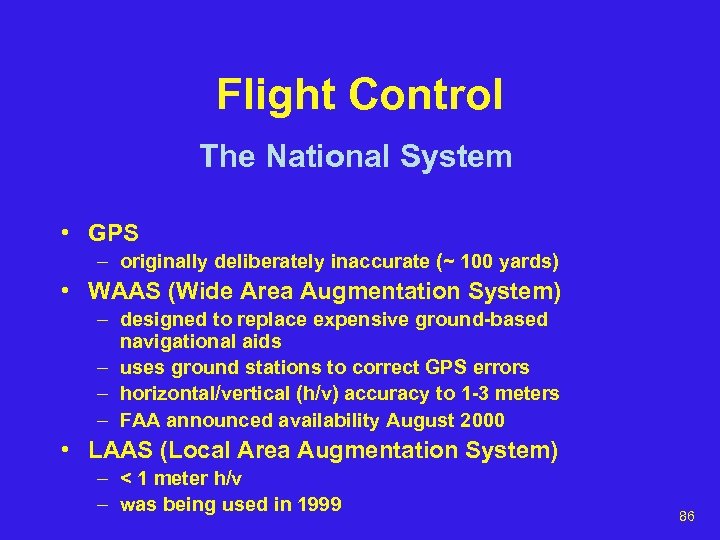 Flight Control

The National System

• GPS
  – originally deliberately inaccurate (~ 100 yards)
• WAAS (Wide Area Augmentation System)
  – designed to replace expensive ground-based navigational aids
  – uses ground stations to correct GPS errors
  – horizontal/vertical (h/v) accuracy to 1-3 meters
  – FAA announced availability August 2000
• LAAS (Local Area Augmentation System)
  – < 1 meter h/v
  – was being used in 1999

86